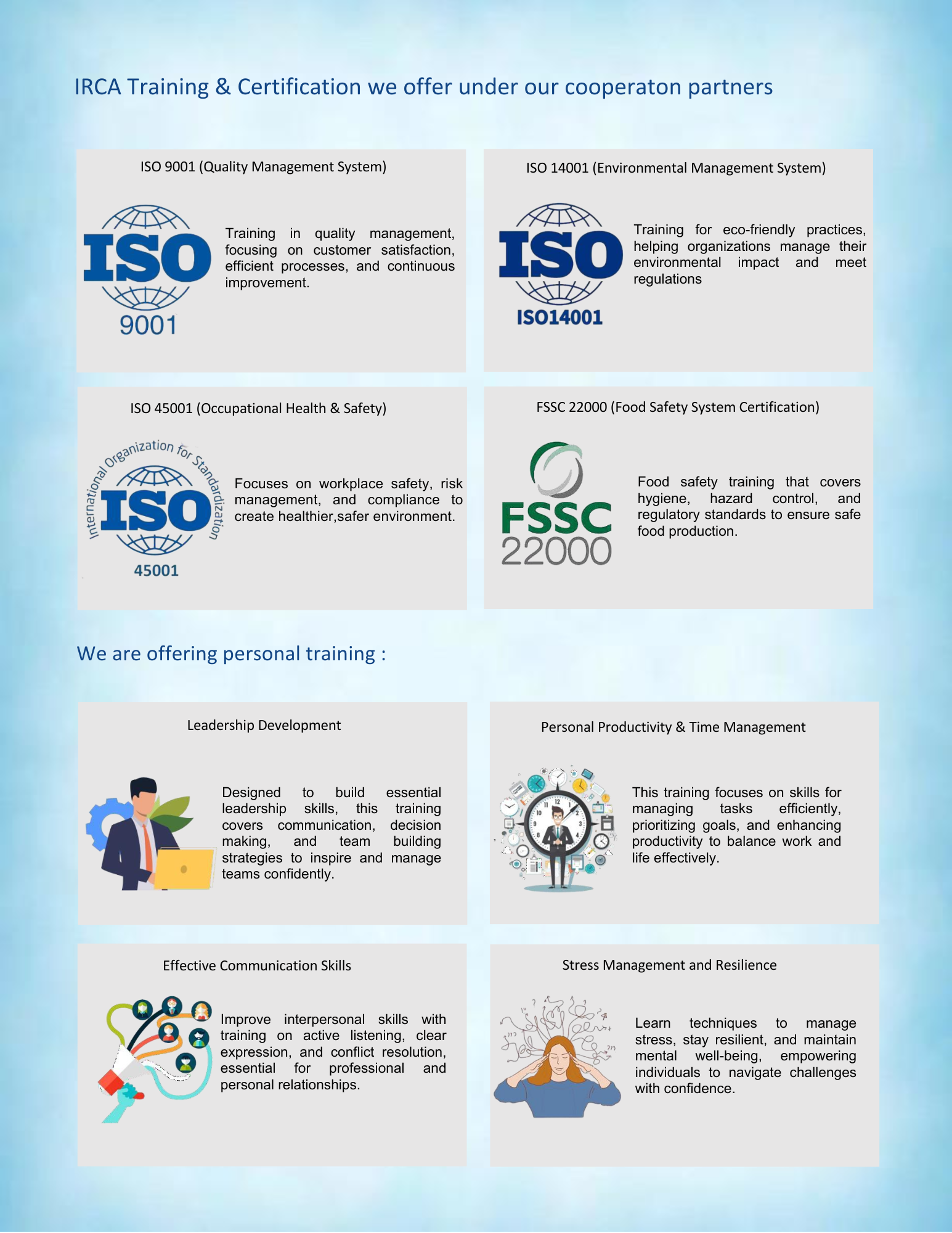 IRCA Training & Certification we offer under our cooperaton partners

ISO 9001 (Quality Management System)

ISO

9001

Training in quality management, focusing on customer satisfaction, efficient processes, and continuous improvement.

ISO 14001 (Environmental Management System)

ISO

ISO14001

Training for eco-friendly practices, helping organizations manage their environmental impact and meet regulations

ISO 45001 (Occupational Health & Safety)

International Organization for Standardization

ISO

45001

Focuses on workplace safety, risk management, and compliance to create healthier,safer environment.

FSSC 22000 (Food Safety System Certification)

FSSC 22000

Food safety training that covers hygiene, hazard control, and regulatory standards to ensure safe food production.

We are offering personal training :

Leadership Development

Designed to build essential leadership skills, this training covers communication, decision making, and team building strategies to inspire and manage teams confidently.

Personal Productivity & Time Management

This training focuses on skills for managing tasks efficiently, prioritizing goals, and enhancing productivity to balance work and life effectively.

Effective Communication Skills

Improve interpersonal skills with training on active listening, clear expression, and conflict resolution, essential for professional and personal relationships.

Stress Management and Resilience

Learn techniques to manage stress, stay resilient, and maintain mental well-being, empowering individuals to navigate challenges with confidence.